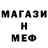 МАГАЗИ
Н
МЕФ